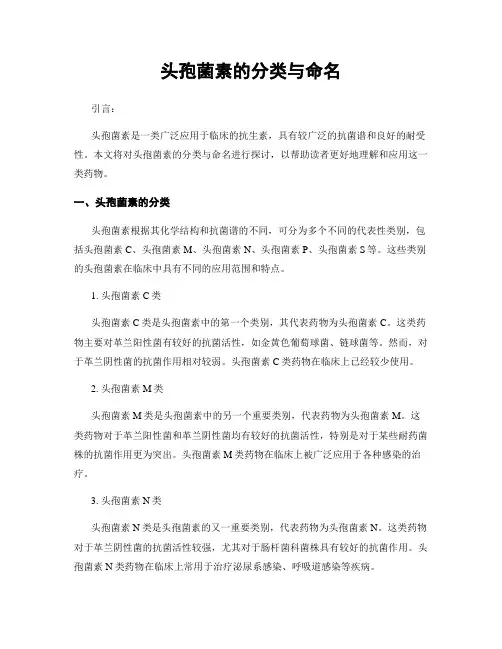 头孢菌素的分类与命名

引言:

头孢菌素是一类广泛应用于临床的抗生素，具有较广泛的抗菌谱和良好的耐受性。本文将对头孢菌素的分类与命名进行探讨，以帮助读者更好地理解和应用这一类药物。

一、头孢菌素的分类

头孢菌素根据其化学结构和抗菌谱的不同，可分为多个不同的代表性类别，包括头孢菌素 C、头孢菌素 M、头孢菌素 N、头孢菌素 P、头孢菌素 S 等。这些类别的头孢菌素在临床中具有不同的应用范围和特点。

1. 头孢菌素 C 类

头孢菌素 C 类是头孢菌素中的第一个类别，其代表药物为头孢菌素 C。这类药物主要对革兰阳性菌有较好的抗菌活性，如金黄色葡萄球菌、链球菌等。然而，对于革兰阴性菌的抗菌作用相对较弱。头孢菌素 C 类药物在临床上已经较少使用。

2. 头孢菌素 M 类

头孢菌素 M 类是头孢菌素中的另一个重要类别，代表药物为头孢菌素 M。这类药物对于革兰阳性菌和革兰阴性菌均有较好的抗菌活性，特别是对于某些耐药菌株的抗菌作用更为突出。头孢菌素 M 类药物在临床上被广泛应用于各种感染的治疗。

3. 头孢菌素 N 类

头孢菌素 N 类是头孢菌素的又一重要类别，代表药物为头孢菌素 N。这类药物对于革兰阴性菌的抗菌活性较强，尤其对于肠杆菌科菌株具有较好的抗菌作用。头孢菌素 N 类药物在临床上常用于治疗泌尿系感染、呼吸道感染等疾病。